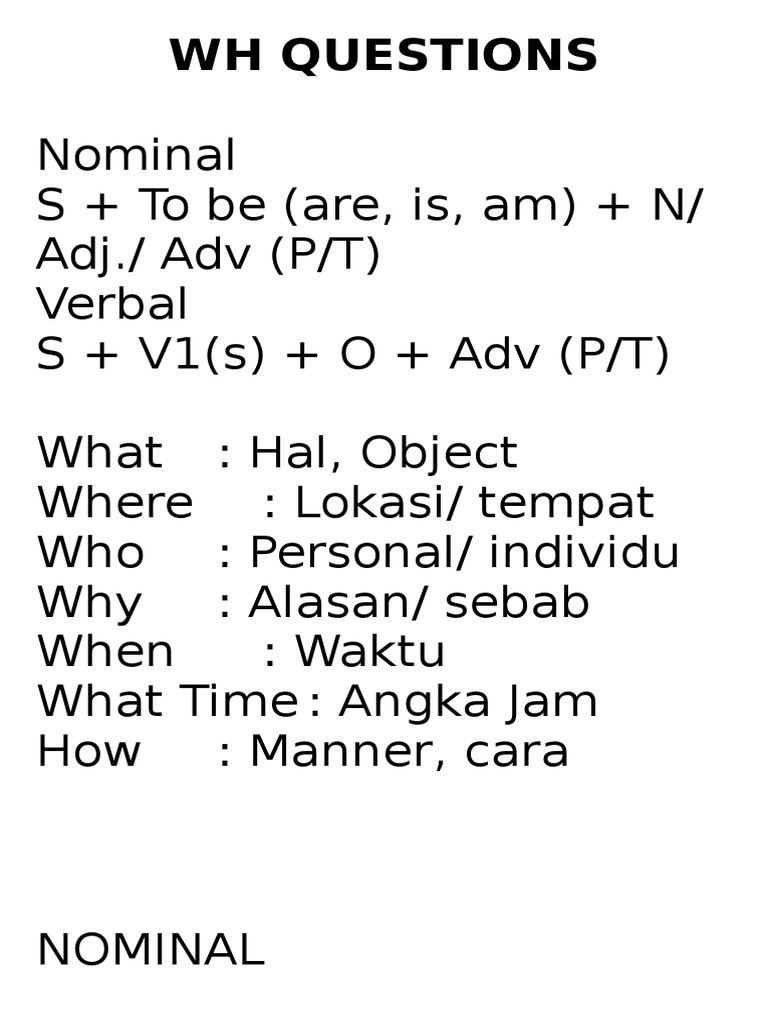 WH QUESTIONS

Nominal
S + To be (are, is, am) + N/ Adj./ Adv (P/T)
Verbal
S + V1(s) + O + Adv (P/T)

What : Hal, Object
Where : Lokasi/ tempat
Who : Personal/ individu
Why : Alasan/ sebab
When : Waktu
What Time : Angka Jam
How : Manner, cara

NOMINAL